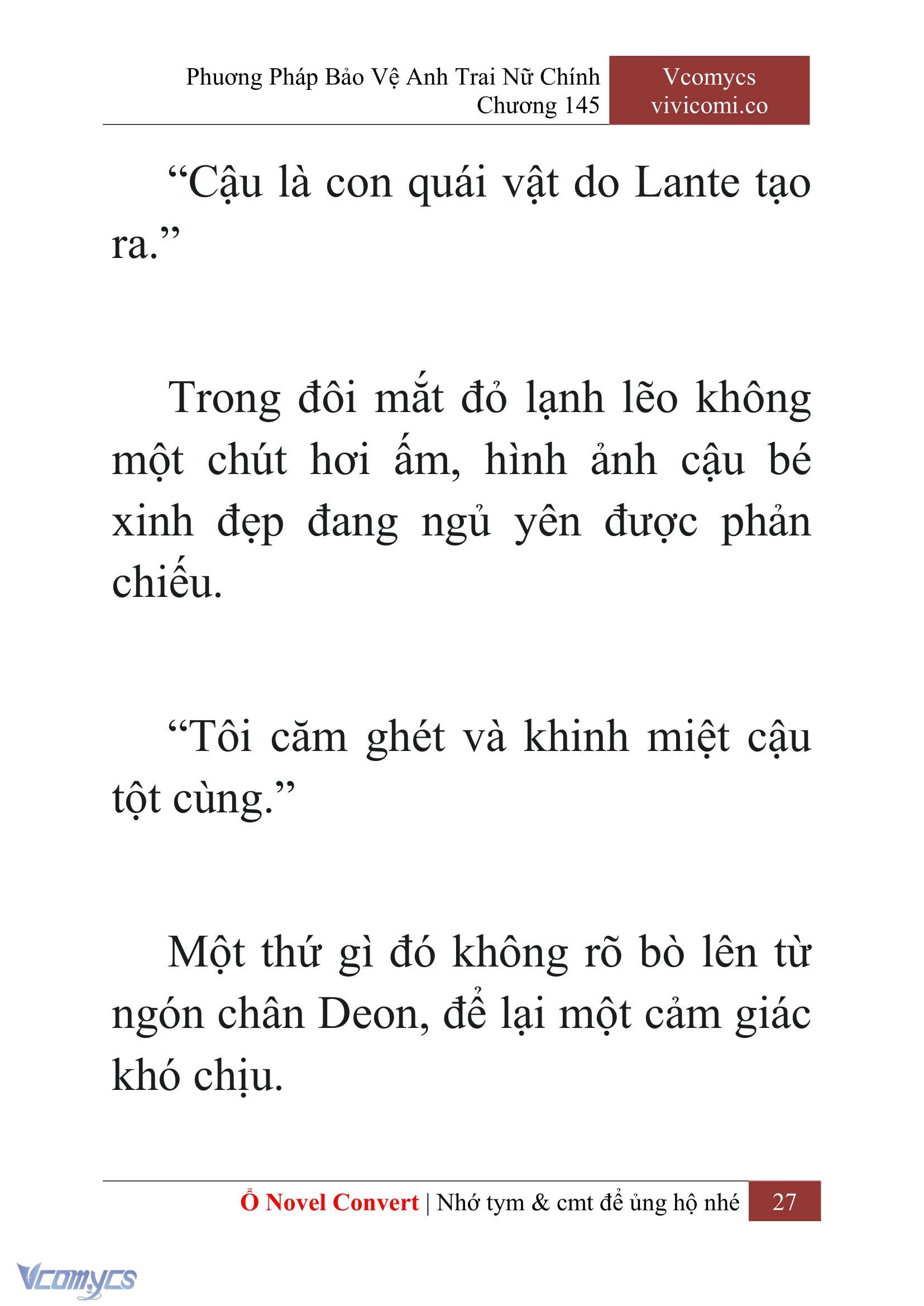 Phương Pháp Bảo Vệ Anh Trai Nữ Chính
Chương 145

Vcomycs
vivicomi.co

“Cậu là con quái vật do Lante tạo ra.”

Trong đôi mắt đỏ lạnh lẽo không một chút hơi ấm, hình ảnh cậu bé xinh đẹp đang ngủ yên được phản chiếu.

“Tôi căm ghét và khinh miệt cậu tột cùng.”

Một thứ gì đó không rõ bò lên từ ngón chân Deon, để lại một cảm giác khó chịu.

Ổ Novel Convert | Nhớ tym & cmt để ủng hộ nhé 27

Vcomycs